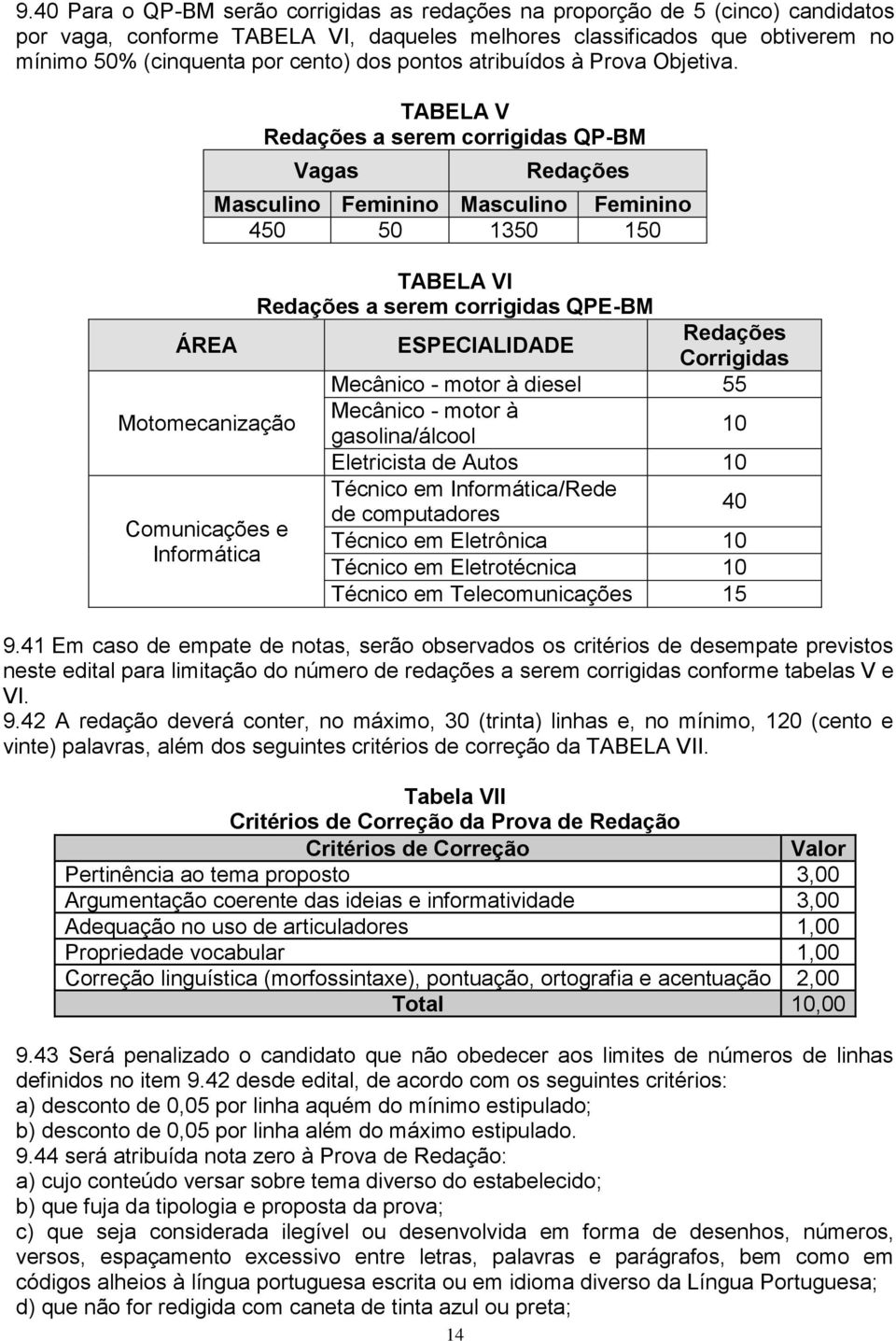 9.40 Para o QP-BM serão corrigidas as redações na proporção de 5 (cinco) candidatos por vaga, conforme TABELA VI, daqueles melhores classificados que obtiverem no mínimo 50% (cinquenta por cento) dos pontos atribuídos à Prova Objetiva.

TABELA V
Redações a serem corrigidas QP-BM

| Vagas | | Redações | |
|---|---|---|---|
| Masculino | Feminino | Masculino | Feminino |
| 450 | 50 | 1350 | 150 |

TABELA VI
Redações a serem corrigidas QPE-BM

| ÁREA | ESPECIALIDADE | Redações Corrigidas |
|---|---|---|
| Motomecanização | Mecânico - motor à diesel | 55 |
| | Mecânico - motor à gasolina/álcool | 10 |
| | Eletricista de Autos | 10 |
| Comunicações e Informática | Técnico em Informática/Rede de computadores | 40 |
| | Técnico em Eletrônica | 10 |
| | Técnico em Eletrotécnica | 10 |
| | Técnico em Telecomunicações | 15 |

9.41 Em caso de empate de notas, serão observados os critérios de desempate previstos neste edital para limitação do número de redações a serem corrigidas conforme tabelas V e VI.
9.42 A redação deverá conter, no máximo, 30 (trinta) linhas e, no mínimo, 120 (cento e vinte) palavras, além dos seguintes critérios de correção da TABELA VII.

Tabela VII
Critérios de Correção da Prova de Redação

| Critérios de Correção | Valor |
|---|---|
| Pertinência ao tema proposto | 3,00 |
| Argumentação coerente das ideias e informatividade | 3,00 |
| Adequação no uso de articuladores | 1,00 |
| Propriedade vocabular | 1,00 |
| Correção linguística (morfossintaxe), pontuação, ortografia e acentuação | 2,00 |
| Total | 10,00 |

9.43 Será penalizado o candidato que não obedecer aos limites de números de linhas definidos no item 9.42 desde edital, de acordo com os seguintes critérios:
a) desconto de 0,05 por linha aquém do mínimo estipulado;
b) desconto de 0,05 por linha além do máximo estipulado.
9.44 será atribuída nota zero à Prova de Redação:
a) cujo conteúdo versar sobre tema diverso do estabelecido;
b) que fuja da tipologia e proposta da prova;
c) que seja considerada ilegível ou desenvolvida em forma de desenhos, números, versos, espaçamento excessivo entre letras, palavras e parágrafos, bem como em códigos alheios à língua portuguesa escrita ou em idioma diverso da Língua Portuguesa;
d) que não for redigida com caneta de tinta azul ou preta;

14